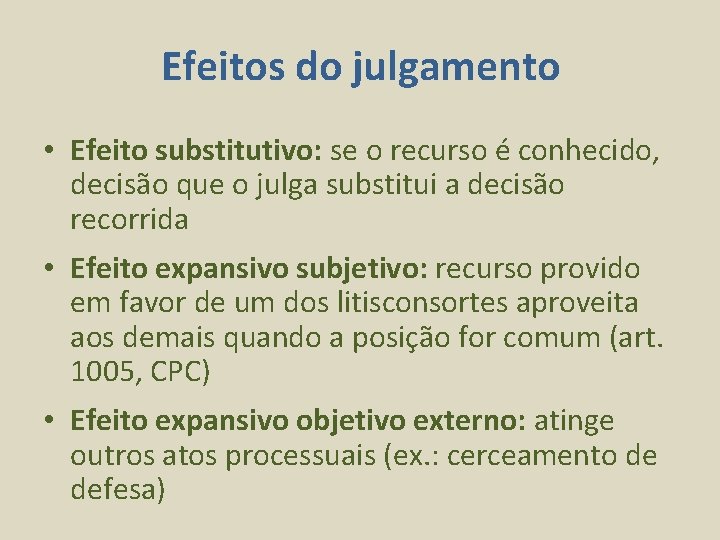 Efeitos do julgamento

• Efeito substitutivo: se o recurso é conhecido, decisão que o julga substitui a decisão recorrida

• Efeito expansivo subjetivo: recurso provido em favor de um dos litisconsortes aproveita aos demais quando a posição for comum (art. 1005, CPC)

• Efeito expansivo objetivo externo: atinge outros atos processuais (ex.: cerceamento de defesa)